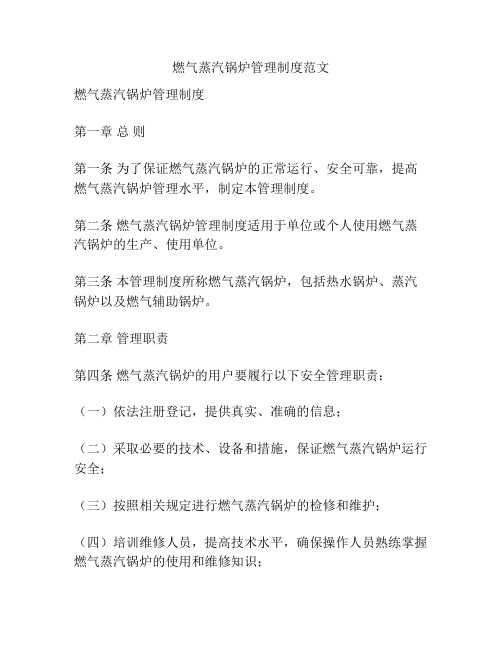 燃气蒸汽锅炉管理制度范文

燃气蒸汽锅炉管理制度

第一章 总 则

第一条 为了保证燃气蒸汽锅炉的正常运行、安全可靠，提高燃气蒸汽锅炉管理水平，制定本管理制度。

第二条 燃气蒸汽锅炉管理制度适用于单位或个人使用燃气蒸汽锅炉的生产、使用单位。

第三条 本管理制度所称燃气蒸汽锅炉，包括热水锅炉、蒸汽锅炉以及燃气辅助锅炉。

第二章 管理职责

第四条 燃气蒸汽锅炉的用户要履行以下安全管理职责：

（一）依法注册登记，提供真实、准确的信息；

（二）采取必要的技术、设备和措施，保证燃气蒸汽锅炉运行安全；

（三）按照相关规定进行燃气蒸汽锅炉的检修和维护；

（四）培训维修人员，提高技术水平，确保操作人员熟练掌握燃气蒸汽锅炉的使用和维修知识；